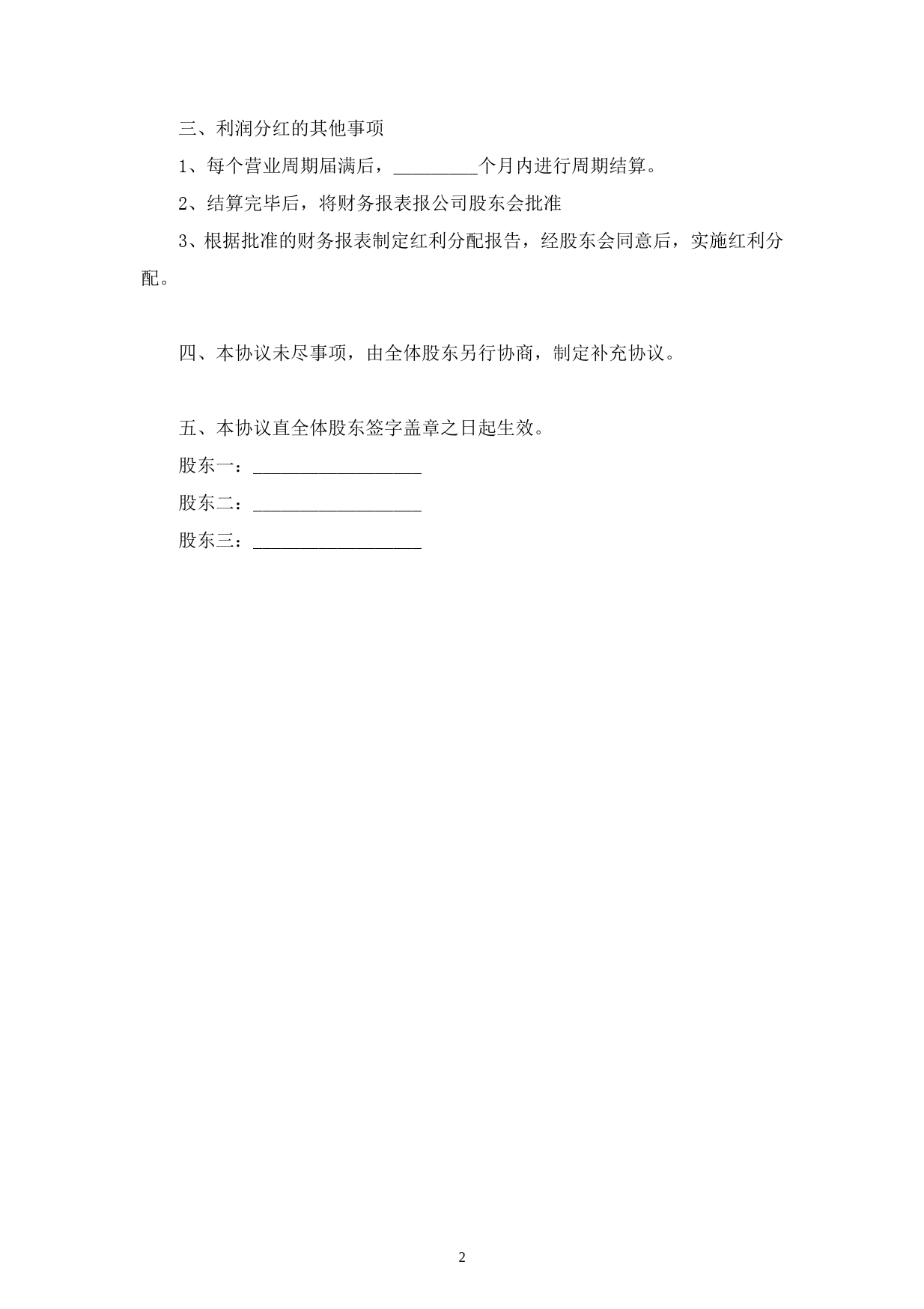 三、利润分红的其他事项

1、每个营业周期届满后，_________个月内进行周期结算。

2、结算完毕后，将财务报表报公司股东会批准

3、根据批准的财务报表制定红利分配报告，经股东会同意后，实施红利分配。

四、本协议未尽事项，由全体股东另行协商，制定补充协议。

五、本协议直全体股东签字盖章之日起生效。

股东一：__________________

股东二：__________________

股东三：__________________

2